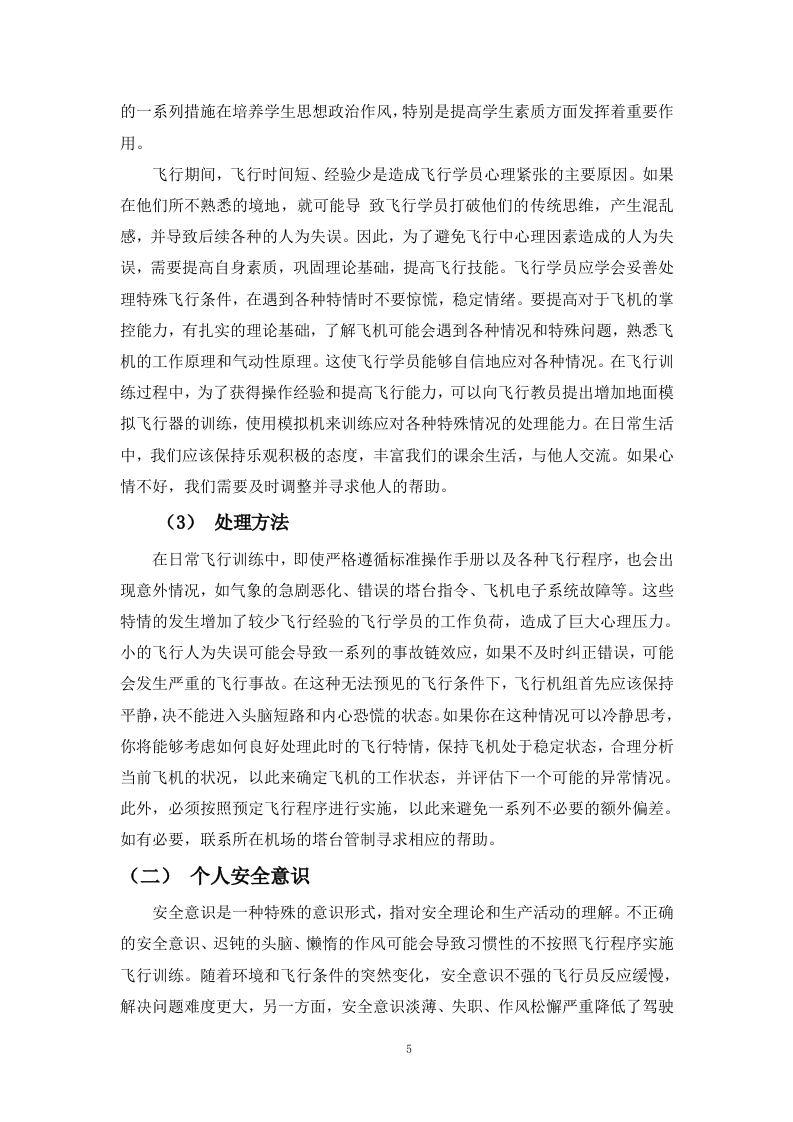 的一系列措施在培养学生思想政治作风，特别是提高学生素质方面发挥着重要作用。

飞行期间，飞行时间短、经验少是造成飞行学员心理紧张的主要原因。如果在他们所不熟悉的境地，就可能导 致飞行学员打破他们的传统思维，产生混乱感，并导致后续各种的人为失误。因此，为了避免飞行中心理因素造成的人为失误，需要提高自身素质，巩固理论基础，提高飞行技能。飞行学员应学会妥善处理特殊飞行条件，在遇到各种特情时不要惊慌，稳定情绪。要提高对于飞机的掌控能力，有扎实的理论基础，了解飞机可能会遇到各种情况和特殊问题，熟悉飞机的工作原理和气动性原理。这使飞行学员能够自信地应对各种情况。在飞行训练过程中，为了获得操作经验和提高飞行能力，可以向飞行教员提出增加地面模拟飞行器的训练，使用模拟机来训练应对各种特殊情况的处理能力。在日常生活中，我们应该保持乐观积极的态度，丰富我们的课余生活，与他人交流。如果心情不好，我们需要及时调整并寻求他人的帮助。

（3） 处理方法

在日常飞行训练中，即使严格遵循标准操作手册以及各种飞行程序，也会出现意外情况，如气象的急剧恶化、错误的塔台指令、飞机电子系统故障等。这些特情的发生增加了较少飞行经验的飞行学员的工作负荷，造成了巨大心理压力。小的飞行人为失误可能会导致一系列的事故链效应，如果不及时纠正错误，可能会发生严重的飞行事故。在这种无法预见的飞行条件下，飞行机组首先应该保持平静，决不能进入头脑短路和内心恐慌的状态。如果你在这种情况可以冷静思考，你将能够考虑如何良好处理此时的飞行特情，保持飞机处于稳定状态，合理分析当前飞机的状况，以此来确定飞机的工作状态，并评估下一个可能的异常情况。此外，必须按照预定飞行程序进行实施，以此来避免一系列不必要的额外偏差。如有必要，联系所在机场的塔台管制寻求相应的帮助。

（二） 个人安全意识

安全意识是一种特殊的意识形式，指对安全理论和生产活动的理解。不正确的安全意识、迟钝的头脑、懒惰的作风可能会导致习惯性的不按照飞行程序实施飞行训练。随着环境和飞行条件的突然变化，安全意识不强的飞行员反应缓慢，解决问题难度更大，另一方面，安全意识淡薄、失职、作风松懈严重降低了驾驶

5